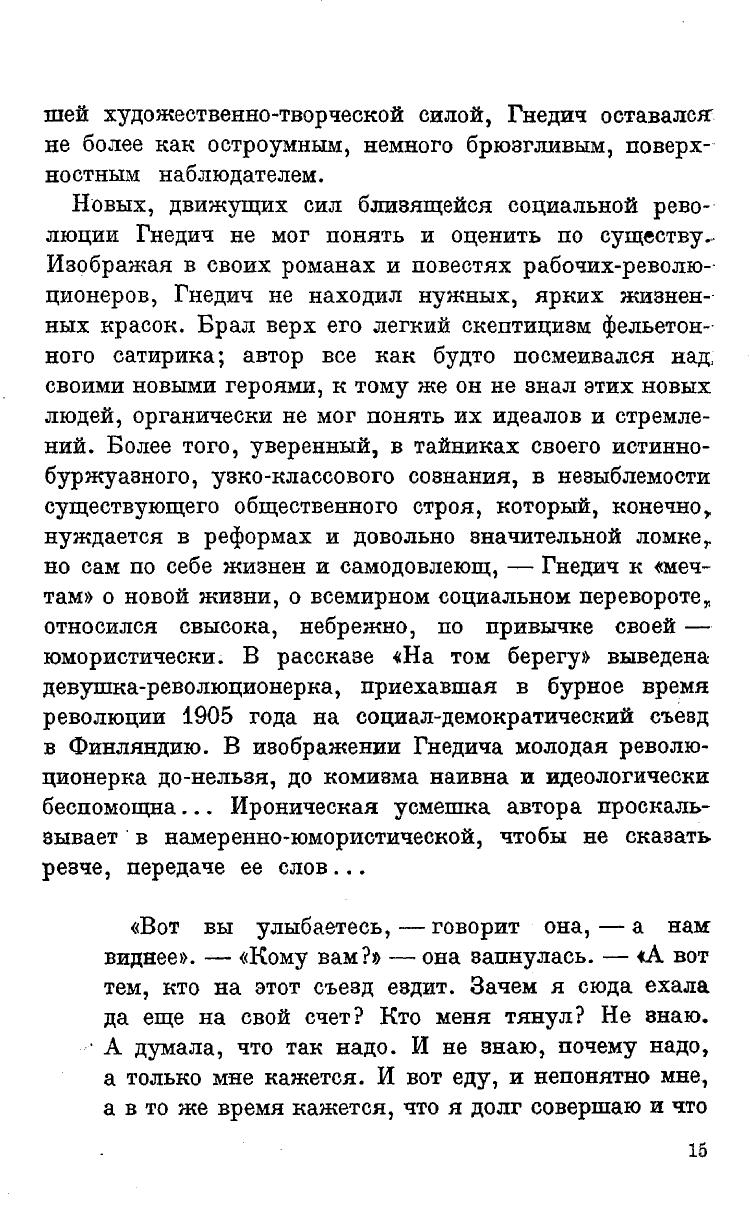 шей художественно-творческой силой, Гнедич оставался не более как остроумным, немного брюзгливым, поверхностным наблюдателем.

Новых, движущих сил близящейся социальной революции Гнедич не мог понять и оценить по существу. Изображая в своих романах и повестях рабочих-революционеров, Гнедич не находил нужных, ярких жизненных красок. Брал верх его легкий скептицизм фельетонного сатирика; автор все как будто посмеивался над своими новыми героями, к тому же он не знал этих новых людей, органически не мог понять их идеалов и стремлений. Более того, уверенный, в тайниках своего истинно-буржуазного, узко-классового сознания, в незыблемости существующего общественного строя, который, конечно, нуждается в реформах и довольно значительной ломке, но сам по себе жизнен и самодовлеющ, — Гнедич к «мечтам» о новой жизни, о всемирном социальном перевороте, относился свысока, небрежно, по привычке своей — юмористически. В рассказе «На том берегу» выведена девушка-революционерка, приехавшая в бурное время революции 1905 года на социал-демократический съезд в Финляндию. В изображении Гнедича молодая революционерка до-нельзя, до комизма наивна и идеологически беспомощна... Ироническая усмешка автора проскальзывает в намеренно-юмористической, чтобы не сказать резче, передаче ее слов...

«Вот вы улыбаетесь, — говорит она, — а нам виднее». — «Кому вам?» — она запнулась. — «А вот тем, кто на этот съезд ездит. Зачем я сюда ехала да еще на свой счет? Кто меня тянул? Не знаю. А думала, что так надо. И не знаю, почему надо, а только мне кажется. И вот еду, и непонятно мне, а в то же время кажется, что я долг совершаю и что

15